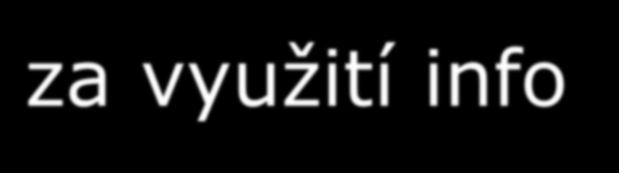 za využití info